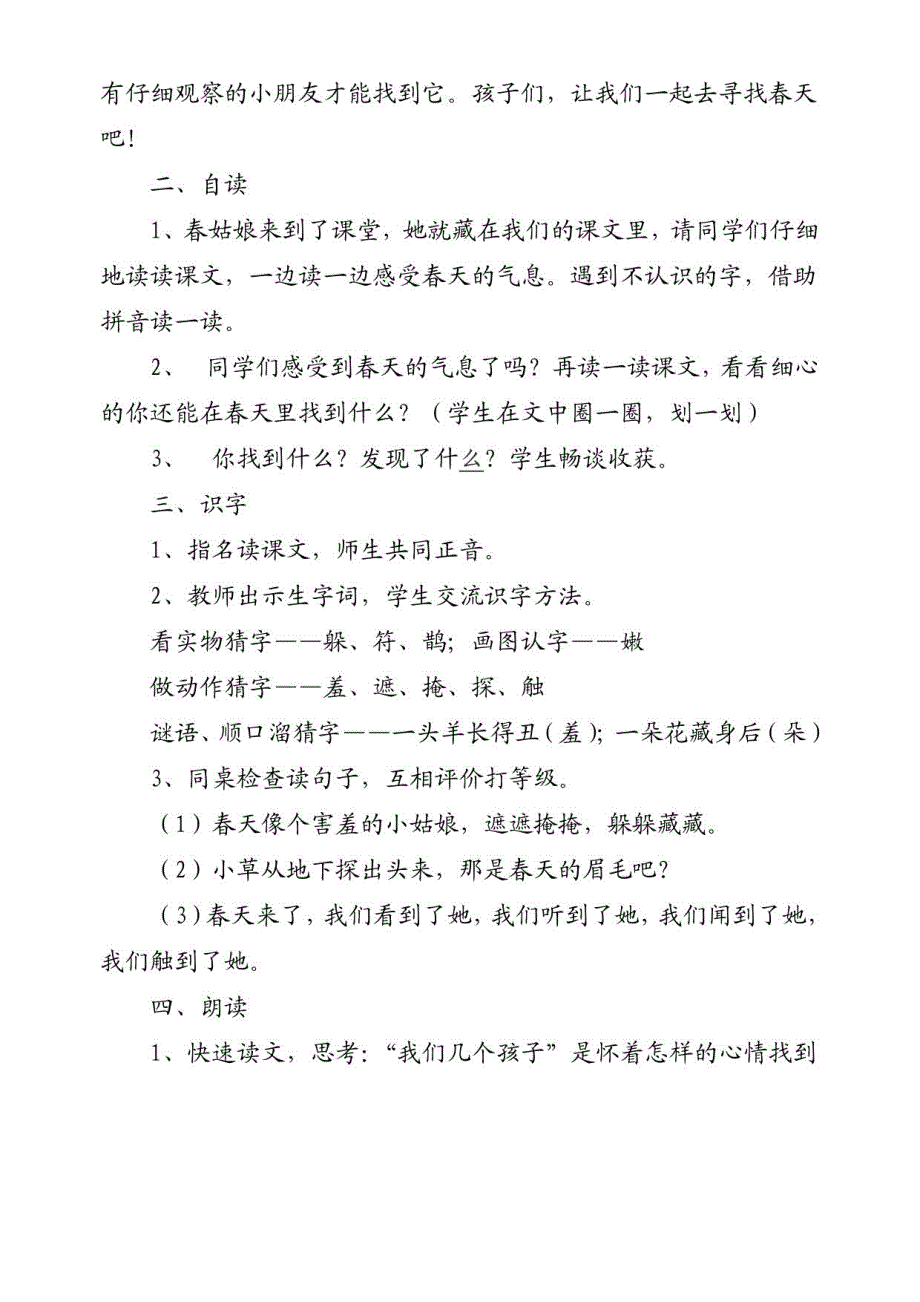 有仔细观察的小朋友才能找到它。孩子们，让我们一起去寻找春天吧！

二、自读

1、春姑娘来到了课堂，她就藏在我们的课文里，请同学们仔细地读读课文，一边读一边感受春天的气息。遇到不认识的字，借助拼音读一读。

2、 同学们感受到春天的气息了吗？再读一读课文，看看细心的你还能在春天里找到什么？（学生在文中圈一圈，划一划）

3、 你找到什么？发现了什么？学生畅谈收获。

三、识字

1、指名读课文，师生共同正音。

2、教师出示生字词，学生交流识字方法。

看实物猜字——躲、符、鹊；画图认字——嫩

做动作猜字——羞、遮、掩、探、触

谜语、顺口溜猜字——一头羊长得丑（羞）；一朵花藏身后（朵）

3、同桌检查读句子，互相评价打等级。

（1）春天像个害羞的小姑娘，遮遮掩掩，躲躲藏藏。

（2）小草从地下探出头来，那是春天的眉毛吧？

（3）春天来了，我们看到了她，我们听到了她，我们闻到了她，我们触到了她。

四、朗读

1、快速读文，思考：“我们几个孩子”是怀着怎样的心情找到